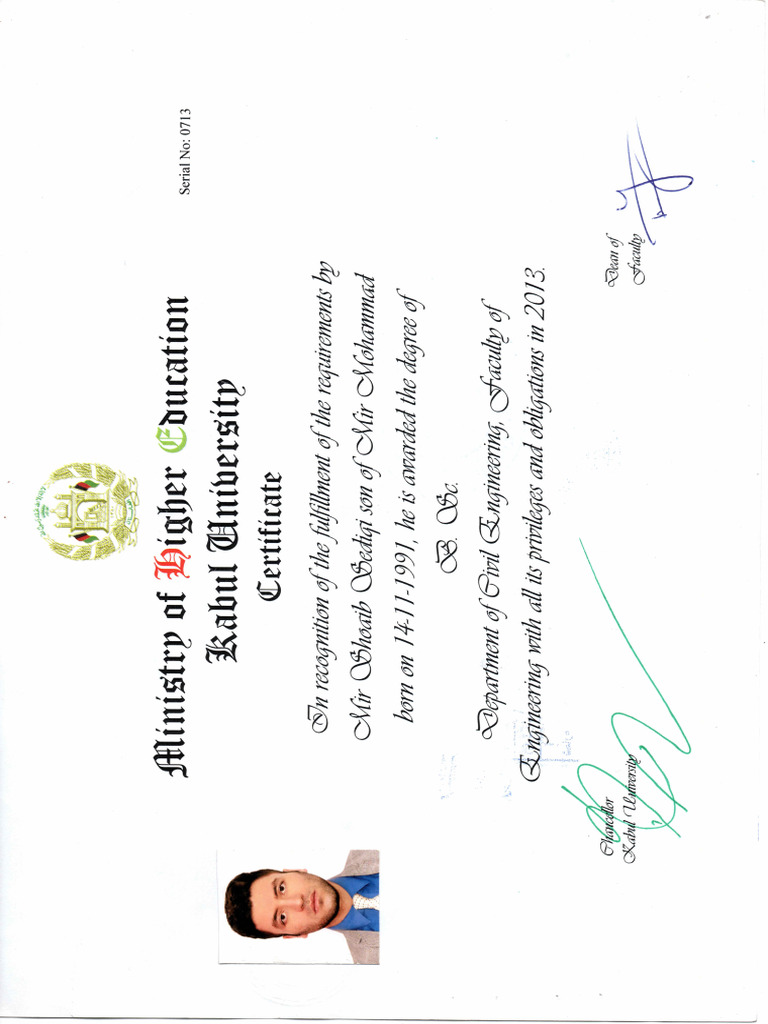 Serial No: 0713

Ministry of Higher Education
Kabul University
Certificate

In recognition of the fulfillment of the requirements by Mir Shoaib Sediqi son of Mir Mohammad born on 14-11-1991, he is awarded the degree of

B. Sc.

Department of Civil Engineering, Faculty of Engineering with all its privileges and obligations in 2013.

Chancellor
Kabul University

Dean of
Faculty